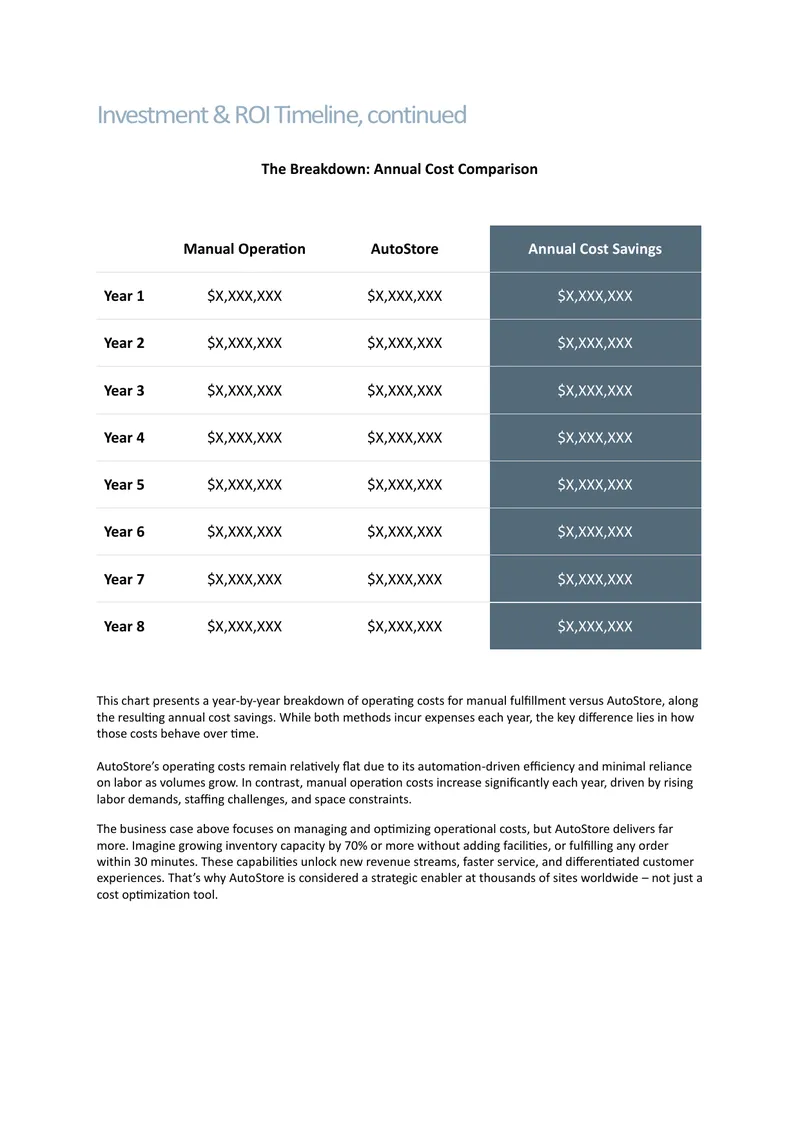 Investment & ROI Timeline, continued

The Breakdown: Annual Cost Comparison

|  | Manual Operation | AutoStore | Annual Cost Savings |
|---|---|---|---|
| Year 1 | $X,XXX,XXX | $X,XXX,XXX | $X,XXX,XXX |
| Year 2 | $X,XXX,XXX | $X,XXX,XXX | $X,XXX,XXX |
| Year 3 | $X,XXX,XXX | $X,XXX,XXX | $X,XXX,XXX |
| Year 4 | $X,XXX,XXX | $X,XXX,XXX | $X,XXX,XXX |
| Year 5 | $X,XXX,XXX | $X,XXX,XXX | $X,XXX,XXX |
| Year 6 | $X,XXX,XXX | $X,XXX,XXX | $X,XXX,XXX |
| Year 7 | $X,XXX,XXX | $X,XXX,XXX | $X,XXX,XXX |
| Year 8 | $X,XXX,XXX | $X,XXX,XXX | $X,XXX,XXX |

This chart presents a year-by-year breakdown of operating costs for manual fulfillment versus AutoStore, along the resulting annual cost savings. While both methods incur expenses each year, the key difference lies in how those costs behave over time.

AutoStore's operating costs remain relatively flat due to its automation-driven efficiency and minimal reliance on labor as volumes grow. In contrast, manual operation costs increase significantly each year, driven by rising labor demands, staffing challenges, and space constraints.

The business case above focuses on managing and optimizing operational costs, but AutoStore delivers far more. Imagine growing inventory capacity by 70% or more without adding facilities, or fulfilling any order within 30 minutes. These capabilities unlock new revenue streams, faster service, and differentiated customer experiences. That's why AutoStore is considered a strategic enabler at thousands of sites worldwide – not just a cost optimization tool.